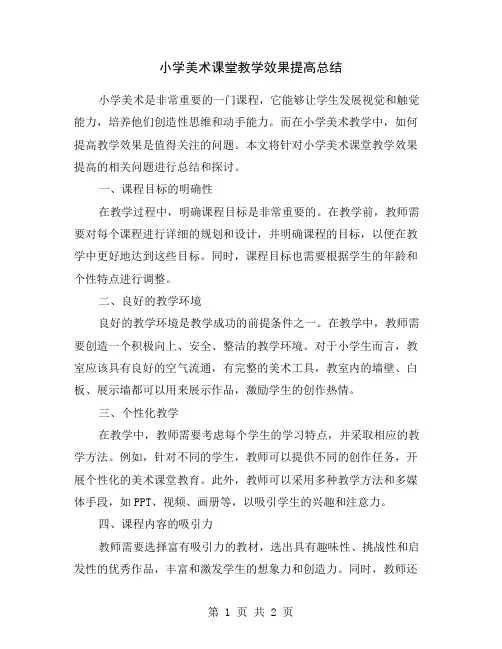 小学美术课堂教学效果提高总结

小学美术是非常重要的一门课程，它能够让学生发展视觉和触觉能力，培养他们创造性思维和动手能力。而在小学美术教学中，如何提高教学效果是值得关注的问题。本文将针对小学美术课堂教学效果提高的相关问题进行总结和探讨。

一、课程目标的明确性

在教学过程中，明确课程目标是非常重要的。在教学前，教师需要对每个课程进行详细的规划和设计，并明确课程的目标，以便在教学中更好地达到这些目标。同时，课程目标也需要根据学生的年龄和个性特点进行调整。

二、良好的教学环境

良好的教学环境是教学成功的前提条件之一。在教学中，教师需要创造一个积极向上、安全、整洁的教学环境。对于小学生而言，教室应该具有良好的空气流通，有完整的美术工具，教室内的墙壁、白板、展示墙都可以用来展示作品，激励学生的创作热情。

三、个性化教学

在教学中，教师需要考虑每个学生的学习特点，并采取相应的教学方法。例如，针对不同的学生，教师可以提供不同的创作任务，开展个性化的美术课堂教育。此外，教师可以采用多种教学方法和多媒体手段，如PPT、视频、画册等，以吸引学生的兴趣和注意力。

四、课程内容的吸引力

教师需要选择富有吸引力的教材，选出具有趣味性、挑战性和启发性的优秀作品，丰富和激发学生的想象力和创造力。同时，教师还

第 1 页 共 2 页